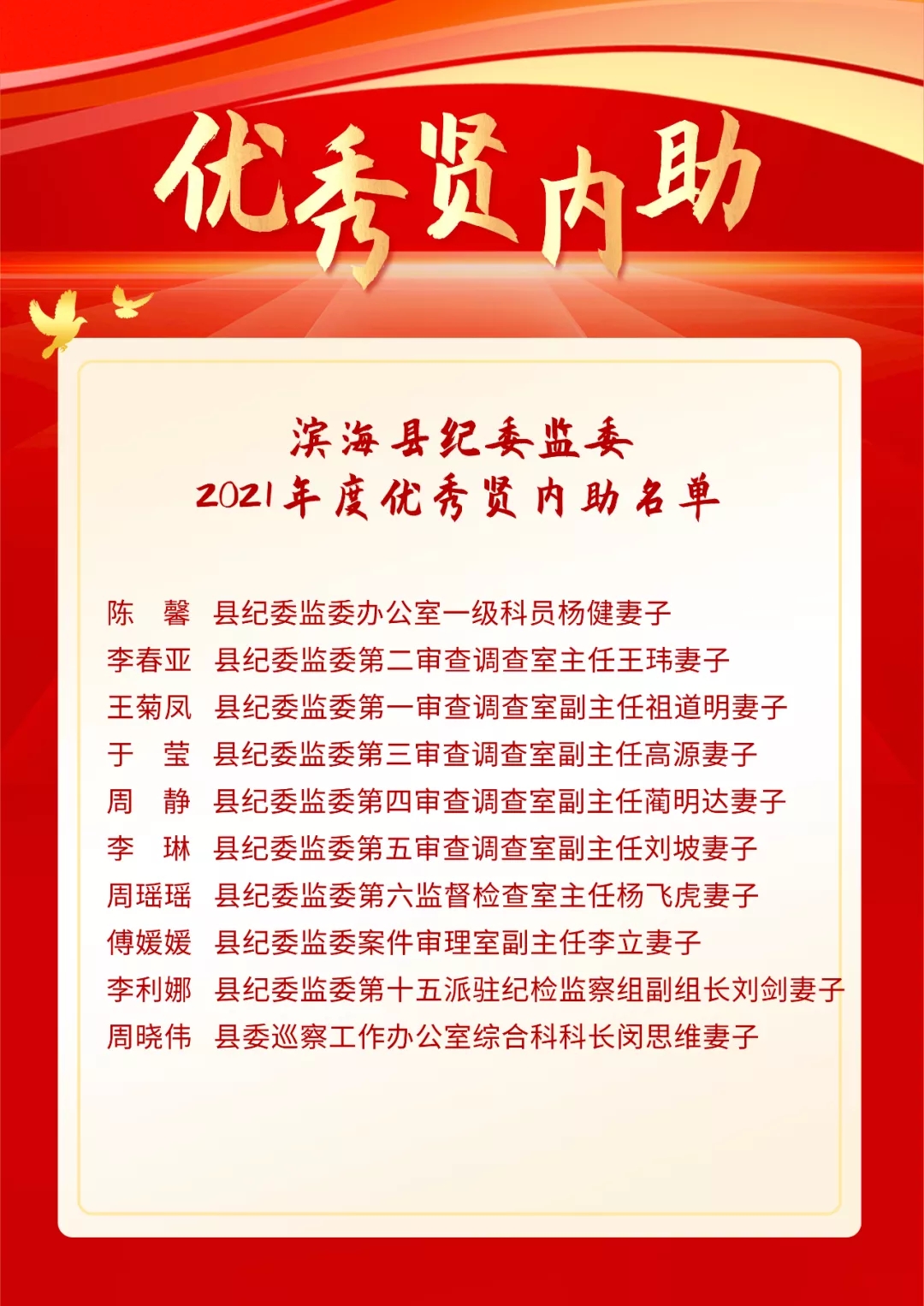 优秀贤内助

滨海县纪委监委
2021年度优秀贤内助名单

陈　馨　县纪委监委办公室一级科员杨健妻子
李春亚　县纪委监委第二审查调查室主任王玮妻子
王菊凤　县纪委监委第一审查调查室副主任祖道明妻子
于　莹　县纪委监委第三审查调查室副主任高源妻子
周　静　县纪委监委第四审查调查室副主任蔺明达妻子
李　琳　县纪委监委第五审查调查室副主任刘坡妻子
周瑶瑶　县纪委监委第六监督检查室主任杨飞虎妻子
傅媛媛　县纪委监委案件审理室副主任李立妻子
李利娜　县纪委监委第十五派驻纪检监察组副组长刘剑妻子
周晓伟　县委巡察工作办公室综合科科长闵思维妻子